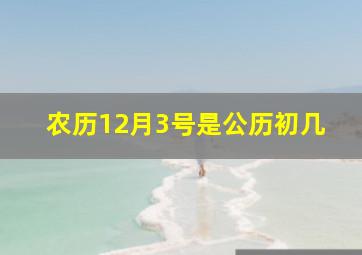 农历12月3号是公历初几